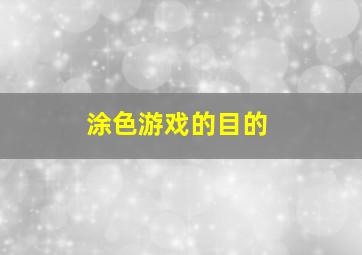 涂色游戏的目的